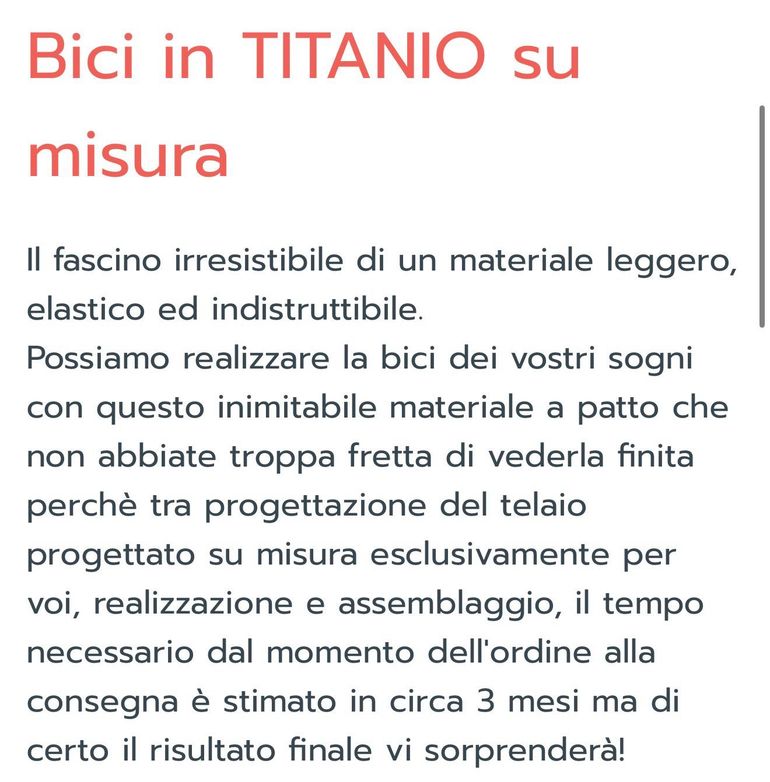 Bici in TITANIO su misura

Il fascino irresistibile di un materiale leggero, elastico ed indistruttibile.
Possiamo realizzare la bici dei vostri sogni con questo inimitabile materiale a patto che non abbiate troppa fretta di vederla finita perchè tra progettazione del telaio progettato su misura esclusivamente per voi, realizzazione e assemblaggio, il tempo necessario dal momento dell'ordine alla consegna è stimato in circa 3 mesi ma di certo il risultato finale vi sorprenderà!